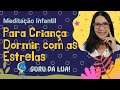 Meditação Infantil

Para Criança Dormir com as Estrelas

GURU DA LUA!